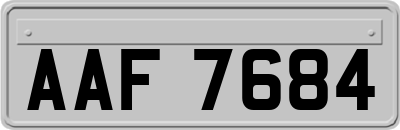 AAF 7684